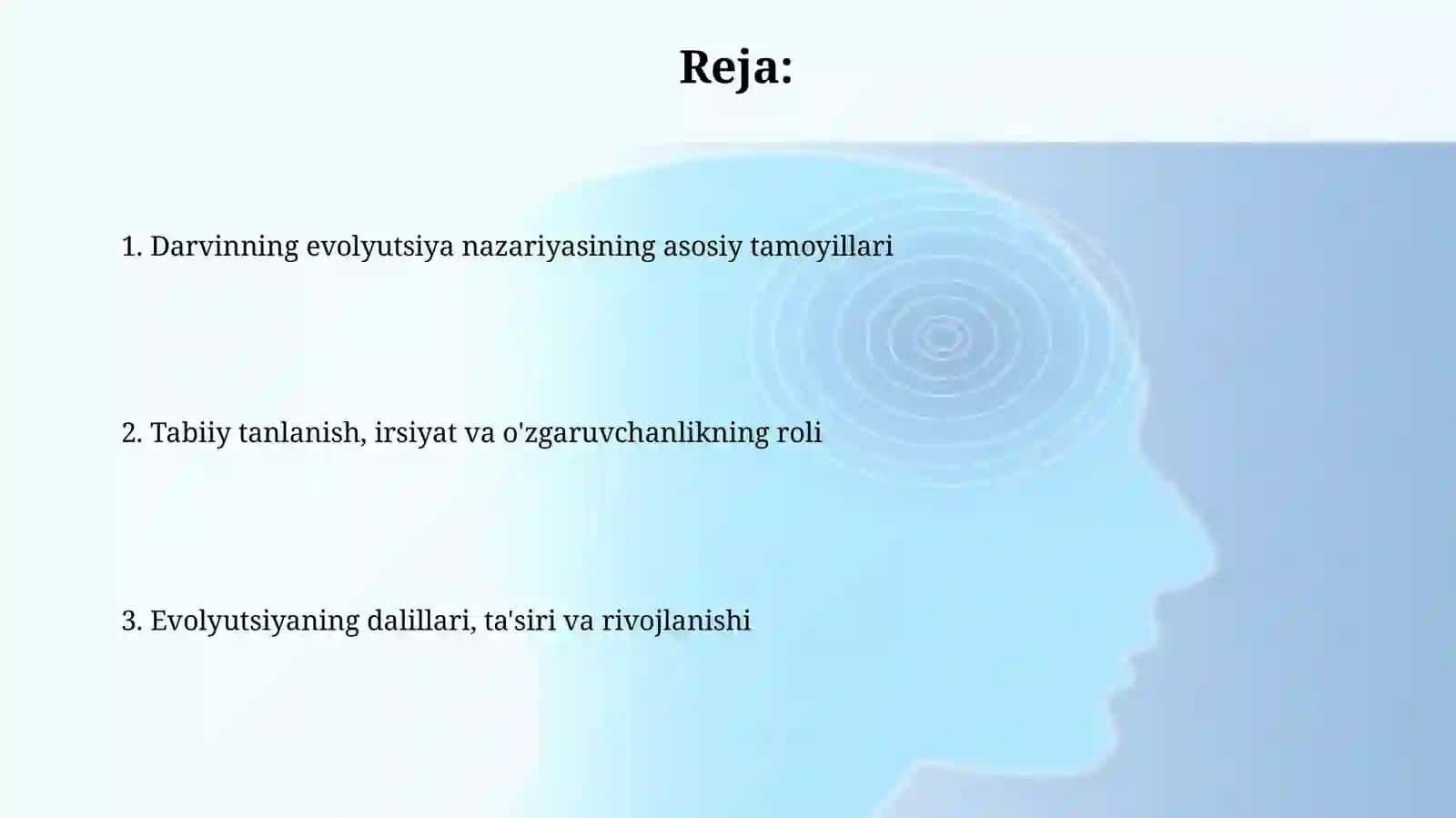 Reja:

1. Darvinning evolyutsiya nazariyasining asosiy tamoyillari

2. Tabiiy tanlanish, irsiyat va o'zgaruvchanlikning roli

3. Evolyutsiyaning dalillari, ta'siri va rivojlanishi